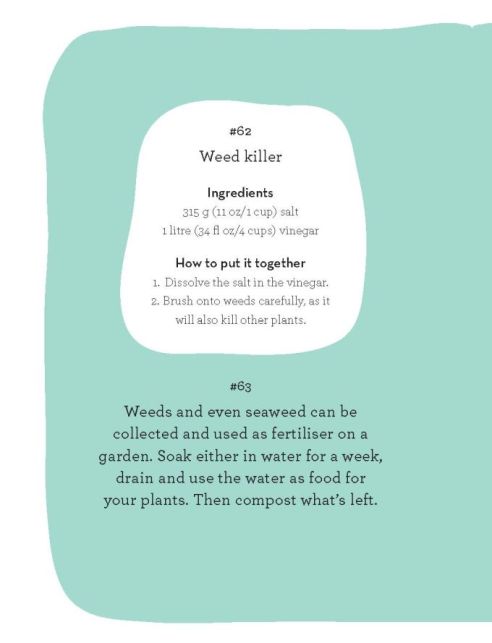 #62

Weed killer

Ingredients
315 g (11 oz/1 cup) salt
1 litre (34 fl oz/4 cups) vinegar

How to put it together
1. Dissolve the salt in the vinegar.
2. Brush onto weeds carefully, as it will also kill other plants.

#63

Weeds and even seaweed can be collected and used as fertiliser on a garden. Soak either in water for a week, drain and use the water as food for your plants. Then compost what's left.